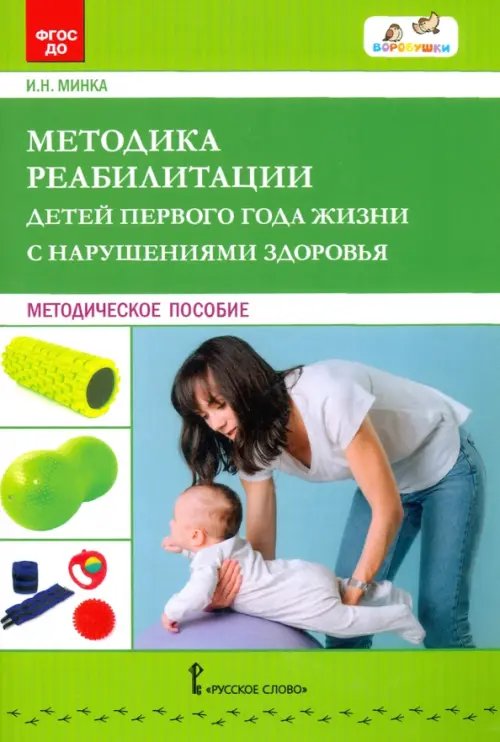 ФГОС ДО

ВОРОБУШКИ

И.Н. МИНКА

МЕТОДИКА РЕАБИЛИТАЦИИ ДЕТЕЙ ПЕРВОГО ГОДА ЖИЗНИ С НАРУШЕНИЯМИ ЗДОРОВЬЯ

МЕТОДИЧЕСКОЕ ПОСОБИЕ

«РУССКОЕ СЛОВО»